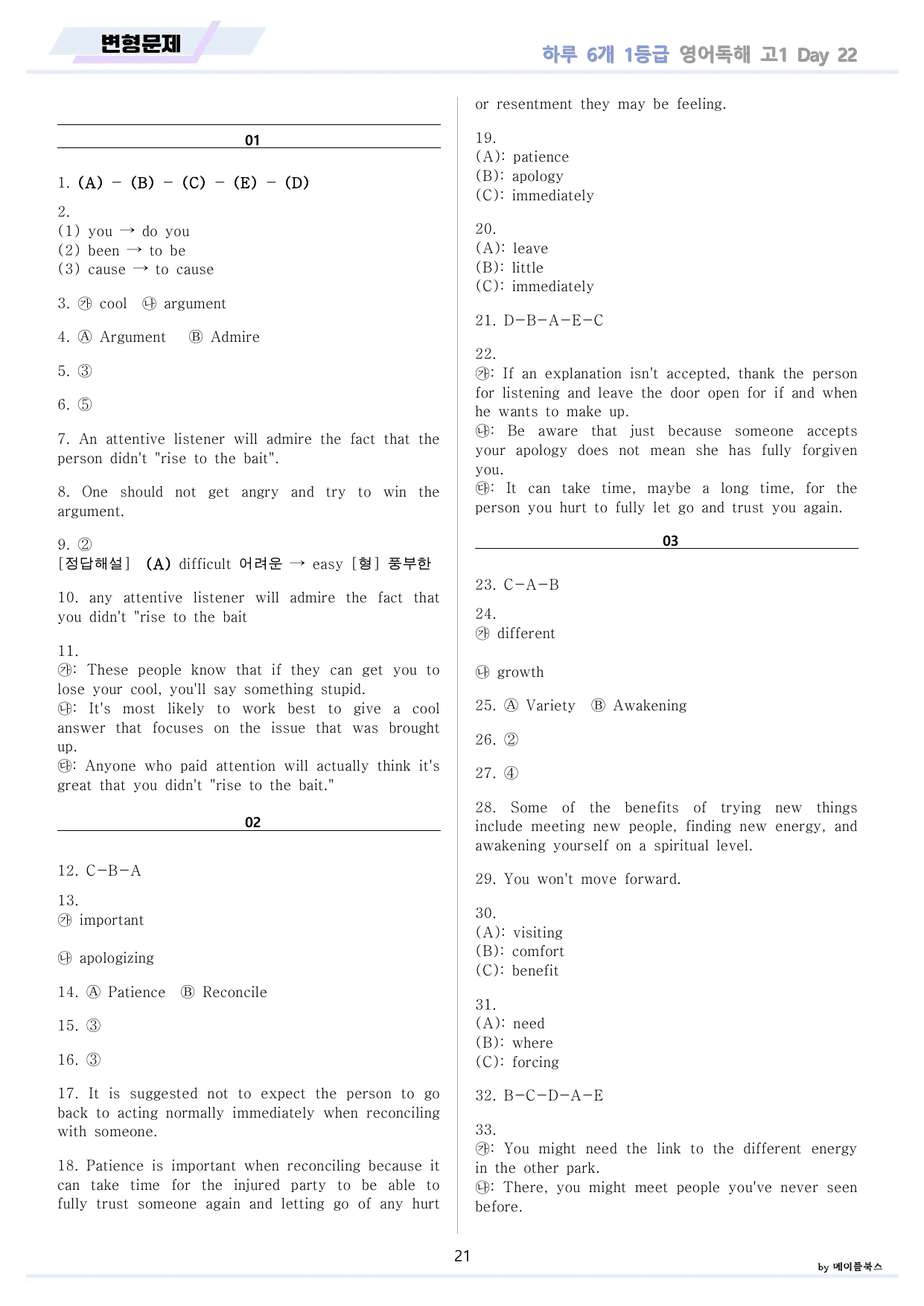 변형문제

하루 6개 1등급 영어독해 고1 Day 22

01

1. (A) - (B) - (C) - (E) - (D)

2.
(1) you → do you
(2) been → to be
(3) cause → to cause

3. ㉮ cool ㉯ argument

4. Ⓐ Argument Ⓑ Admire

5. ③

6. ⑤

7. An attentive listener will admire the fact that the person didn't "rise to the bait".

8. One should not get angry and try to win the argument.

9. ②
[정답해설] (A) difficult 어려운 → easy [형] 풍부한

10. any attentive listener will admire the fact that you didn't "rise to the bait

11.
㉮: These people know that if they can get you to lose your cool, you'll say something stupid.
㉯: It's most likely to work best to give a cool answer that focuses on the issue that was brought up.
㉰: Anyone who paid attention will actually think it's great that you didn't "rise to the bait."

02

12. C-B-A

13.
㉮ important

㉯ apologizing

14. Ⓐ Patience Ⓑ Reconcile

15. ③

16. ③

17. It is suggested not to expect the person to go back to acting normally immediately when reconciling with someone.

18. Patience is important when reconciling because it can take time for the injured party to be able to fully trust someone again and letting go of any hurt or resentment they may be feeling.

19.
(A): patience
(B): apology
(C): immediately

20.
(A): leave
(B): little
(C): immediately

21. D-B-A-E-C

22.
㉮: If an explanation isn't accepted, thank the person for listening and leave the door open for if and when he wants to make up.
㉯: Be aware that just because someone accepts your apology does not mean she has fully forgiven you.
㉰: It can take time, maybe a long time, for the person you hurt to fully let go and trust you again.

03

23. C-A-B

24.
㉮ different

㉯ growth

25. Ⓐ Variety Ⓑ Awakening

26. ②

27. ④

28. Some of the benefits of trying new things include meeting new people, finding new energy, and awakening yourself on a spiritual level.

29. You won't move forward.

30.
(A): visiting
(B): comfort
(C): benefit

31.
(A): need
(B): where
(C): forcing

32. B-C-D-A-E

33.
㉮: You might need the link to the different energy in the other park.
㉯: There, you might meet people you've never seen before.

21

by 메이플북스